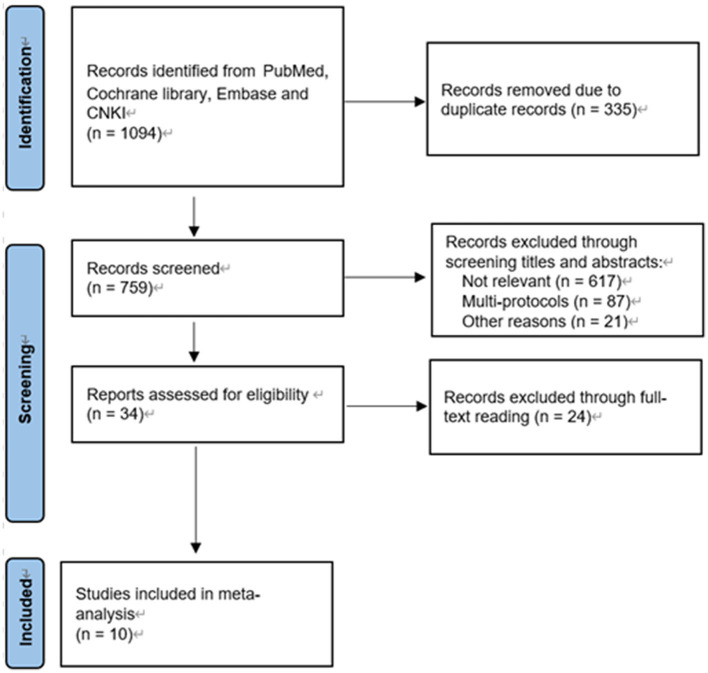 Identification

Records identified from PubMed, Cochrane library, Embase and CNKI
(n = 1094)

Records removed due to duplicate records (n = 335)

Screening

Records screened
(n = 759)

Records excluded through screening titles and abstracts:
Not relevant (n = 617)
Multi-protocols (n = 87)
Other reasons (n = 21)

Reports assessed for eligibility
(n = 34)

Records excluded through full-text reading (n = 24)

Included

Studies included in meta-analysis
(n = 10)